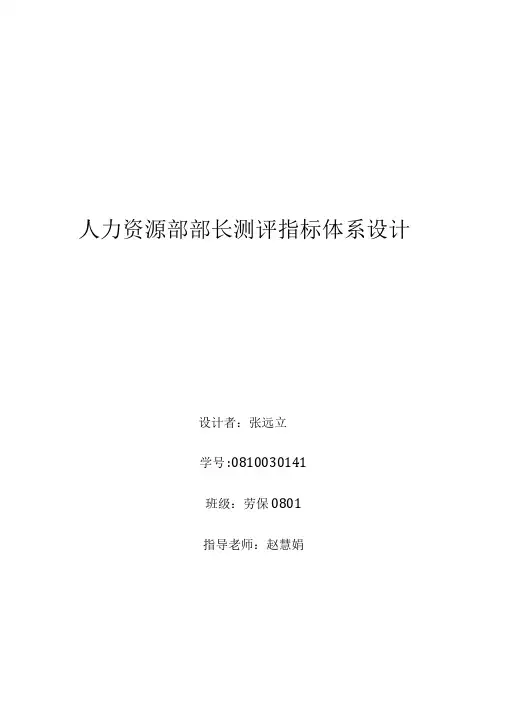 人力资源部部长测评指标体系设计

设计者：张远立

学号:0810030141

班级：劳保0801

指导老师：赵慧娟